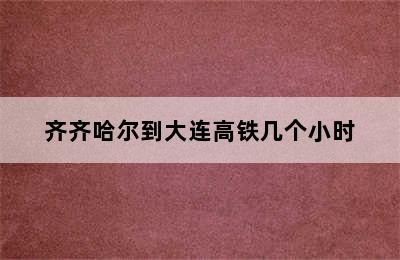 齐齐哈尔到大连高铁几个小时